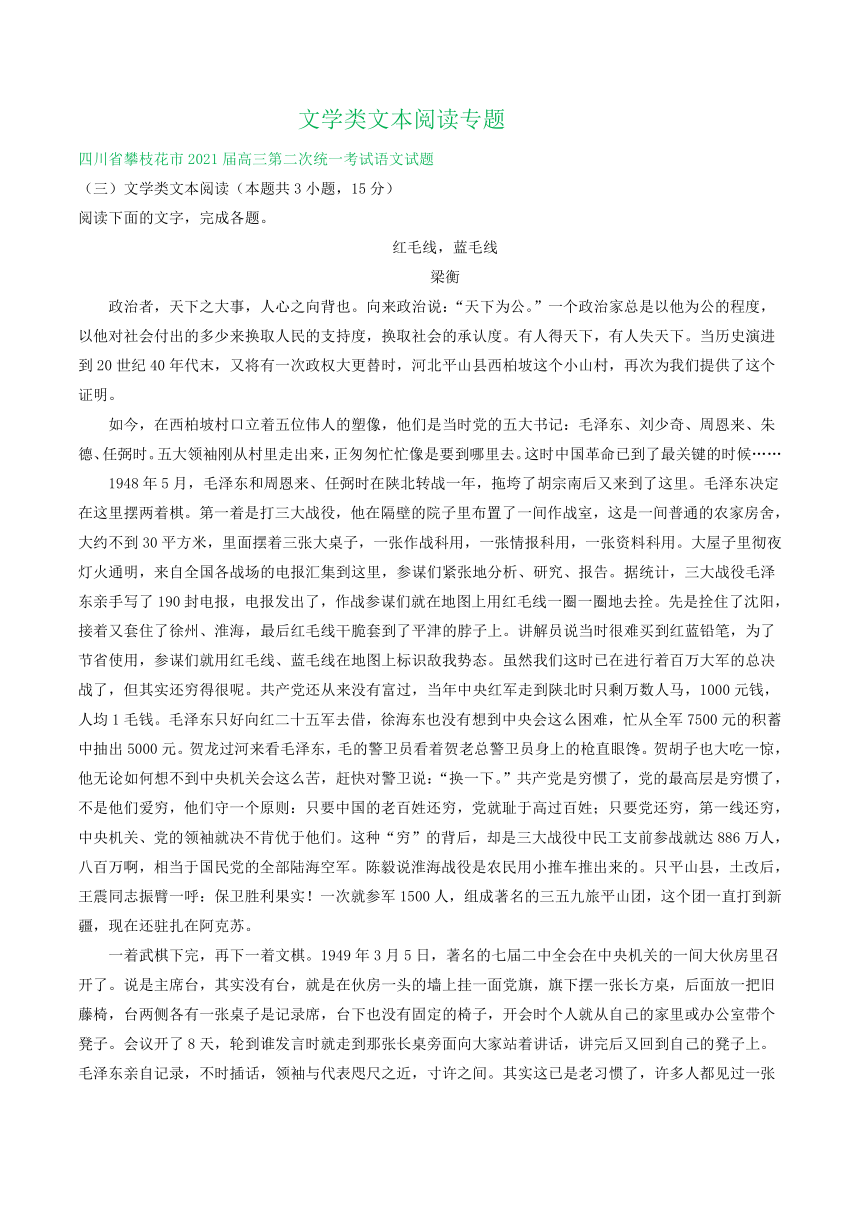 文学类文本阅读专题

四川省攀枝花市2021届高三第二次统一考试语文试题

（三）文学类文本阅读（本题共3小题，15分）

阅读下面的文字，完成各题。

红毛线，蓝毛线

梁衡

政治者，天下之大事，人心之向背也。向来政治说：“天下为公。”一个政治家总是以他为公的程度，以他对社会付出的多少来换取人民的支持度，换取社会的承认度。有人得天下，有人失天下。当历史演进到20世纪40年代末，又将有一次政权大更替时，河北平山县西柏坡这个小山村，再次为我们提供了这个证明。

如今，在西柏坡村口立着五位伟人的塑像，他们是当时党的五大书记：毛泽东、刘少奇、周恩来、朱德、任弼时。五大领袖刚从村里走出来，正匆匆忙忙像是要到哪里去。这时中国革命已到了最关键的时候……

1948年5月，毛泽东和周恩来、任弼时在陕北转战一年，拖垮了胡宗南后又来到了这里。毛泽东决定在这里摆两着棋。第一着是打三大战役，他在隔壁的院子里布置了一间作战室，这是一间普通的农家房舍，大约不到30平方米，里面摆着三张大桌子，一张作战科用，一张情报科用，一张资料科用。大屋子里彻夜灯火通明，来自全国各战场的电报汇集到这里，参谋们紧张地分析、研究、报告。据统计，三大战役毛泽东亲手写了190封电报，电报发出了，作战参谋们就在地图上用红毛线一圈一圈地去拴。先是拴住了沈阳，接着又套住了徐州、淮海，最后红毛线干脆套到了平津的脖子上。讲解员说当时很难买到红蓝铅笔，为了节省使用，参谋们就用红毛线、蓝毛线在地图上标识敌我势态。虽然我们这时已在进行着百万大军的总决战了，但其实还穷得很呢。共产党还从来没有富过，当年中央红军走到陕北时只剩万数人马，1000元钱，人均1毛钱。毛泽东只好向红二十五军去借，徐海东也没有想到中央会这么困难，忙从全军7500元的积蓄中抽出5000元。贺龙过河来看毛泽东，毛的警卫员看着贺老总警卫员身上的枪直眼馋。贺胡子也大吃一惊，他无论如何想不到中央机关会这么苦，赶快对警卫说：“换一下。”共产党是穷惯了，党的最高层是穷惯了，不是他们爱穷，他们守一个原则：只要中国的老百姓还穷，党就耻于高过百姓；只要党还穷，第一线还穷，中央机关、党的领袖就决不肯优于他们。这种“穷”的背后，却是三大战役中民工支前参战就达886万人，八百万啊，相当于国民党的全部陆海空军。陈毅说淮海战役是农民用小推车推出来的。只平山县，土改后，王震同志振臂一呼：保卫胜利果实！一次就参军1500人，组成著名的三五九旅平山团，这个团一直打到新疆，现在还驻扎在阿克苏。

一着武棋下完，再下一着文棋。1949年3月5日，著名的七届二中全会在中央机关的一间大伙房里召开了。说是主席台，其实没有台，就是在伙房一头的墙上挂一面党旗，旗下摆一张长方桌，后面放一把旧藤椅，台两侧各有一张桌子是记录席，台下也没有固定的椅子，开会时个人就从自己的家里或办公室带个凳子。会议开了8天，轮到谁发言时就走到那张长桌旁面向大家站着讲话，讲完后又回到自己的凳子上。毛泽东亲自记录，不时插话，领袖与代表咫尺之近，寸许之间。其实这已是老习惯了，许多人都见过一张